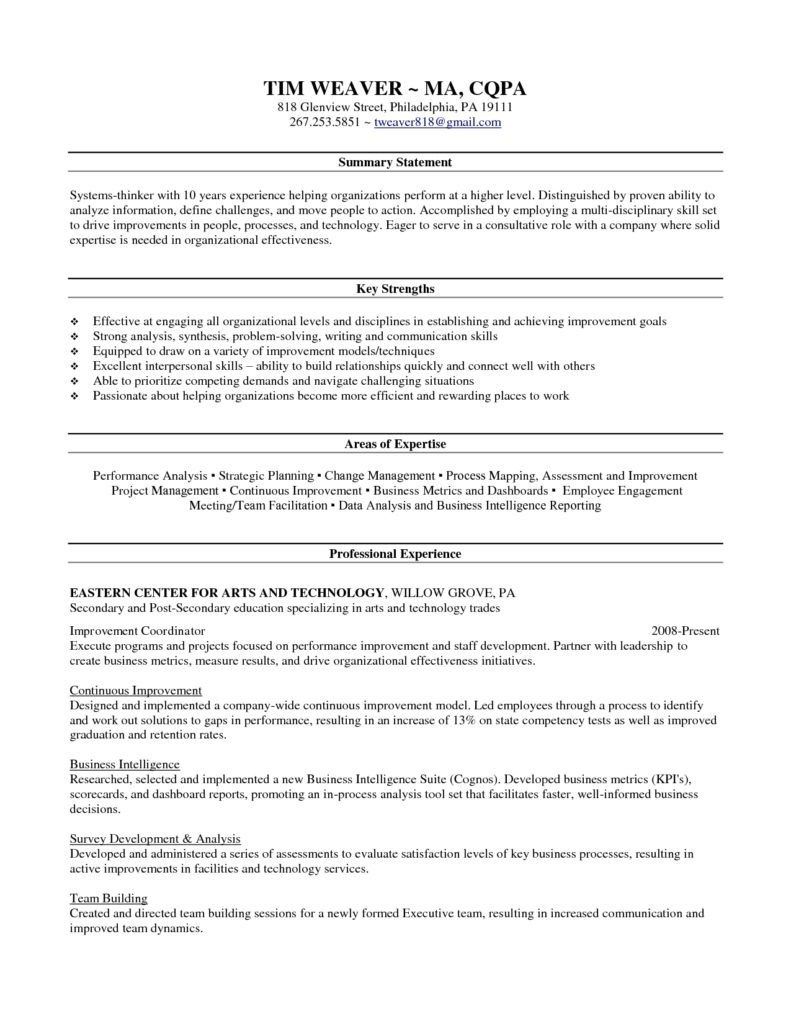 TIM WEAVER ~ MA, CQPA
818 Glenview Street, Philadelphia, PA 19111
267.253.5851 ~ tweaver818@gmail.com

Summary Statement

Systems-thinker with 10 years experience helping organizations perform at a higher level. Distinguished by proven ability to analyze information, define challenges, and move people to action. Accomplished by employing a multi-disciplinary skill set to drive improvements in people, processes, and technology. Eager to serve in a consultative role with a company where solid expertise is needed in organizational effectiveness.

Key Strengths

❖ Effective at engaging all organizational levels and disciplines in establishing and achieving improvement goals
❖ Strong analysis, synthesis, problem-solving, writing and communication skills
❖ Equipped to draw on a variety of improvement models/techniques
❖ Excellent interpersonal skills – ability to build relationships quickly and connect well with others
❖ Able to prioritize competing demands and navigate challenging situations
❖ Passionate about helping organizations become more efficient and rewarding places to work

Areas of Expertise

Performance Analysis ▪ Strategic Planning ▪ Change Management ▪ Process Mapping, Assessment and Improvement
Project Management ▪ Continuous Improvement ▪ Business Metrics and Dashboards ▪ Employee Engagement
Meeting/Team Facilitation ▪ Data Analysis and Business Intelligence Reporting

Professional Experience

EASTERN CENTER FOR ARTS AND TECHNOLOGY, WILLOW GROVE, PA
Secondary and Post-Secondary education specializing in arts and technology trades

Improvement Coordinator 2008-Present
Execute programs and projects focused on performance improvement and staff development. Partner with leadership to create business metrics, measure results, and drive organizational effectiveness initiatives.

Continuous Improvement
Designed and implemented a company-wide continuous improvement model. Led employees through a process to identify and work out solutions to gaps in performance, resulting in an increase of 13% on state competency tests as well as improved graduation and retention rates.

Business Intelligence
Researched, selected and implemented a new Business Intelligence Suite (Cognos). Developed business metrics (KPI's), scorecards, and dashboard reports, promoting an in-process analysis tool set that facilitates faster, well-informed business decisions.

Survey Development & Analysis
Developed and administered a series of assessments to evaluate satisfaction levels of key business processes, resulting in active improvements in facilities and technology services.

Team Building
Created and directed team building sessions for a newly formed Executive team, resulting in increased communication and improved team dynamics.